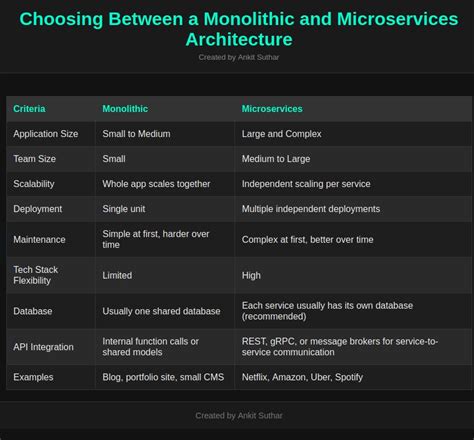 Choosing Between a Monolithic and Microservices Architecture

Created by Ankit Suthar

| Criteria | Monolithic | Microservices |
|---|---|---|
| Application Size | Small to Medium | Large and Complex |
| Team Size | Small | Medium to Large |
| Scalability | Whole app scales together | Independent scaling per service |
| Deployment | Single unit | Multiple independent deployments |
| Maintenance | Simple at first, harder over time | Complex at first, better over time |
| Tech Stack Flexibility | Limited | High |
| Database | Usually one shared database | Each service usually has its own database (recommended) |
| API Integration | Internal function calls or shared models | REST, gRPC, or message brokers for service-to-service communication |
| Examples | Blog, portfolio site, small CMS | Netflix, Amazon, Uber, Spotify |

Created by Ankit Suthar